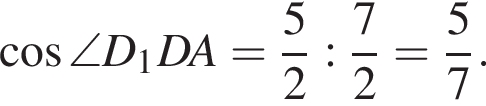 $\cos \angle D_1DA = \frac{5}{2} : \frac{7}{2} = \frac{5}{7}.$